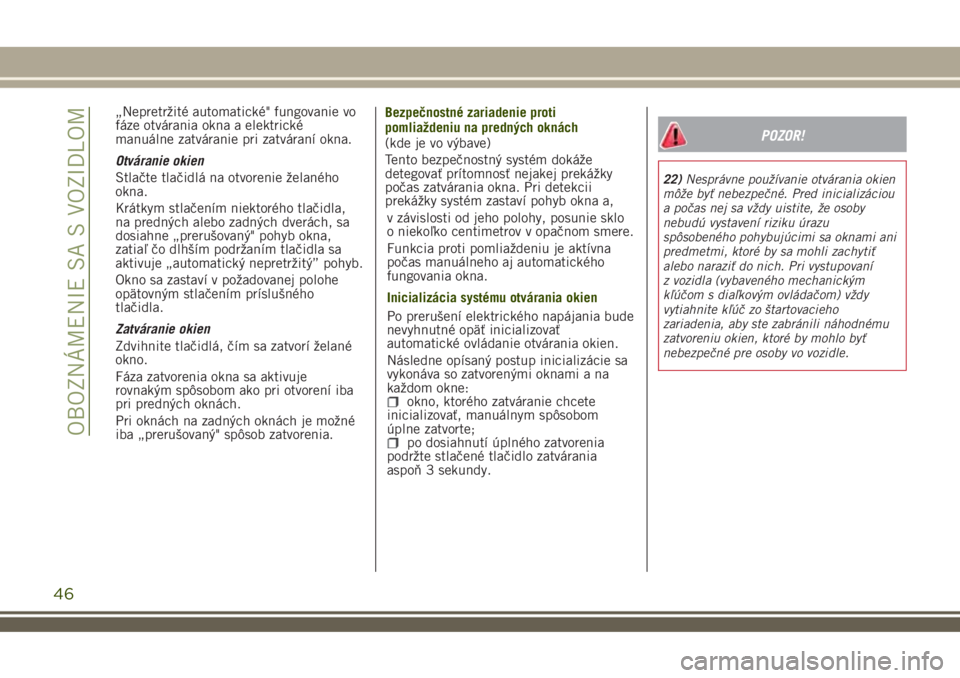 OBOZNÁMENIE SA S VOZIDLOM

„Nepretržité automatické" fungovanie vo fáze otvárania okna a elektrické manuálne zatváranie pri zatváraní okna.

Otváranie okien

Stlačte tlačidlá na otvorenie želaného okna.

Krátkym stlačením niektorého tlačidla, na predných alebo zadných dverách, sa dosiahne „prerušovaný" pohyb okna, zatiaľ čo dlhším podržaním tlačidla sa aktivuje „automatický nepretržitý" pohyb.

Okno sa zastaví v požadovanej polohe opätovným stlačením príslušného tlačidla.

Zatváranie okien

Zdvihnite tlačidlá, čím sa zatvorí želané okno.

Fáza zatvorenia okna sa aktivuje rovnakým spôsobom ako pri otvorení iba pri predných oknách.

Pri oknách na zadných oknách je možné iba „prerušovaný" spôsob zatvorenia.

Bezpečnostné zariadenie proti pomliaždeniu na predných oknách

(kde je vo výbave)

Tento bezpečnostný systém dokáže detegovať prítomnosť nejakej prekážky počas zatvárania okna. Pri detekcii prekážky systém zastaví pohyb okna a, v závislosti od jeho polohy, posunie sklo o niekoľko centimetrov v opačnom smere.

Funkcia proti pomliaždeniu je aktívna počas manuálneho aj automatického fungovania okna.

Inicializácia systému otvárania okien

Po prerušení elektrického napájania bude nevyhnutné opäť inicializovať automatické ovládanie otvárania okien.

Následne opísaný postup inicializácie sa vykonáva so zatvorenými oknami a na každom okne:

okno, ktorého zatváranie chcete inicializovať, manuálnym spôsobom úplne zatvorte;

po dosiahnutí úplného zatvorenia podržte stlačené tlačidlo zatvárania aspoň 3 sekundy.

POZOR!

22) Nesprávne používanie otvárania okien môže byť nebezpečné. Pred inicializáciou a počas nej sa vždy uistite, že osoby nebudú vystavení riziku úrazu spôsobeného pohybujúcimi sa oknami ani predmetmi, ktoré by sa mohli zachytiť alebo naraziť do nich. Pri vystupovaní z vozidla (vybaveného mechanickým kľúčom s diaľkovým ovládačom) vždy vytiahnite kľúč zo štartovacieho zariadenia, aby ste zabránili náhodnému zatvoreniu okien, ktoré by mohlo byť nebezpečné pre osoby vo vozidle.

46

carmanualsonline.info